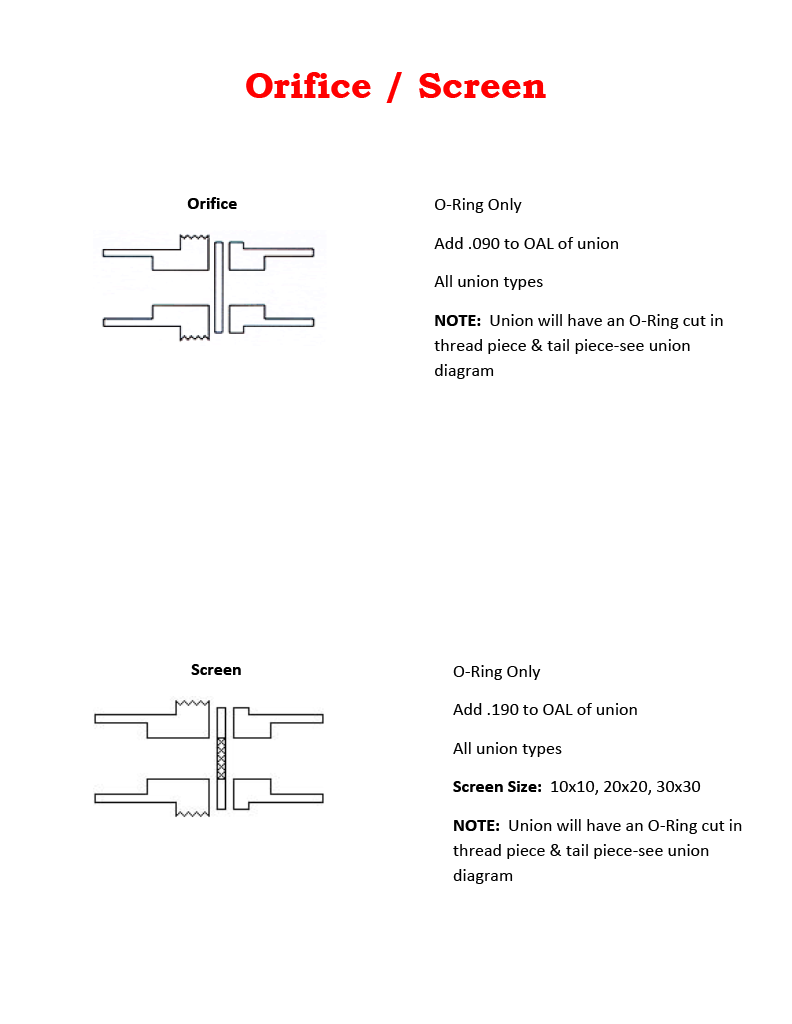 Orifice / Screen

Orifice

O-Ring Only

Add .090 to OAL of union

All union types

NOTE: Union will have an O-Ring cut in thread piece & tail piece-see union diagram

Screen

O-Ring Only

Add .190 to OAL of union

All union types

Screen Size: 10x10, 20x20, 30x30

NOTE: Union will have an O-Ring cut in thread piece & tail piece-see union diagram